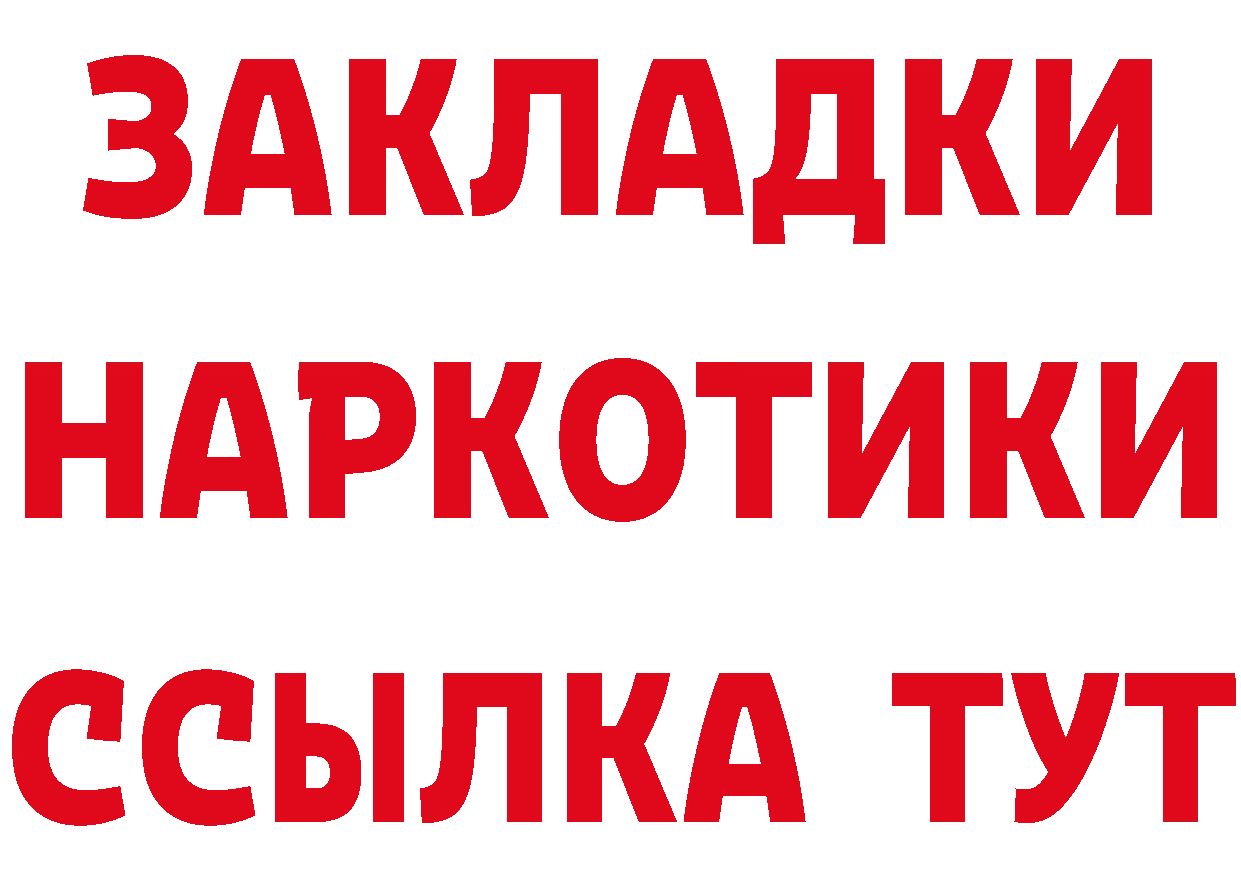 ЗАКЛАДКИ НАРКОТИКИ ССЫЛКА ТУТ